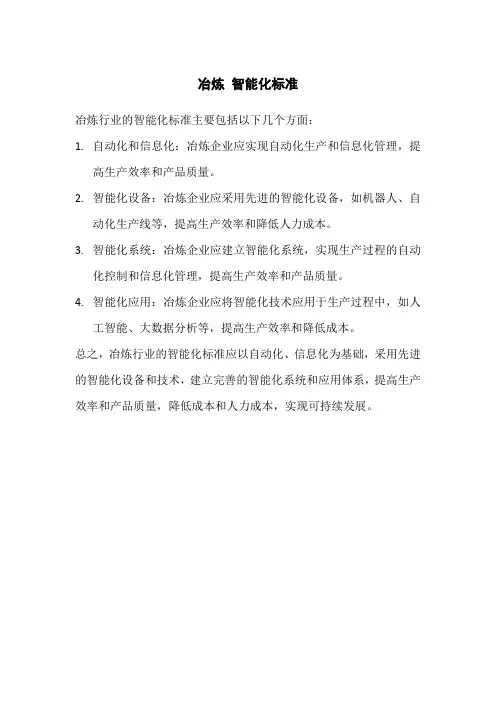 冶炼 智能化标准

冶炼行业的智能化标准主要包括以下几个方面：

1. 自动化和信息化：冶炼企业应实现自动化生产和信息化管理，提高生产效率和产品质量。

2. 智能化设备：冶炼企业应采用先进的智能化设备，如机器人、自动化生产线等，提高生产效率和降低人力成本。

3. 智能化系统：冶炼企业应建立智能化系统，实现生产过程的自动化控制和信息化管理，提高生产效率和产品质量。

4. 智能化应用：冶炼企业应将智能化技术应用于生产过程中，如人工智能、大数据分析等，提高生产效率和降低成本。

总之，冶炼行业的智能化标准应以自动化、信息化为基础，采用先进的智能化设备和技术，建立完善的智能化系统和应用体系，提高生产效率和产品质量，降低成本和人力成本，实现可持续发展。